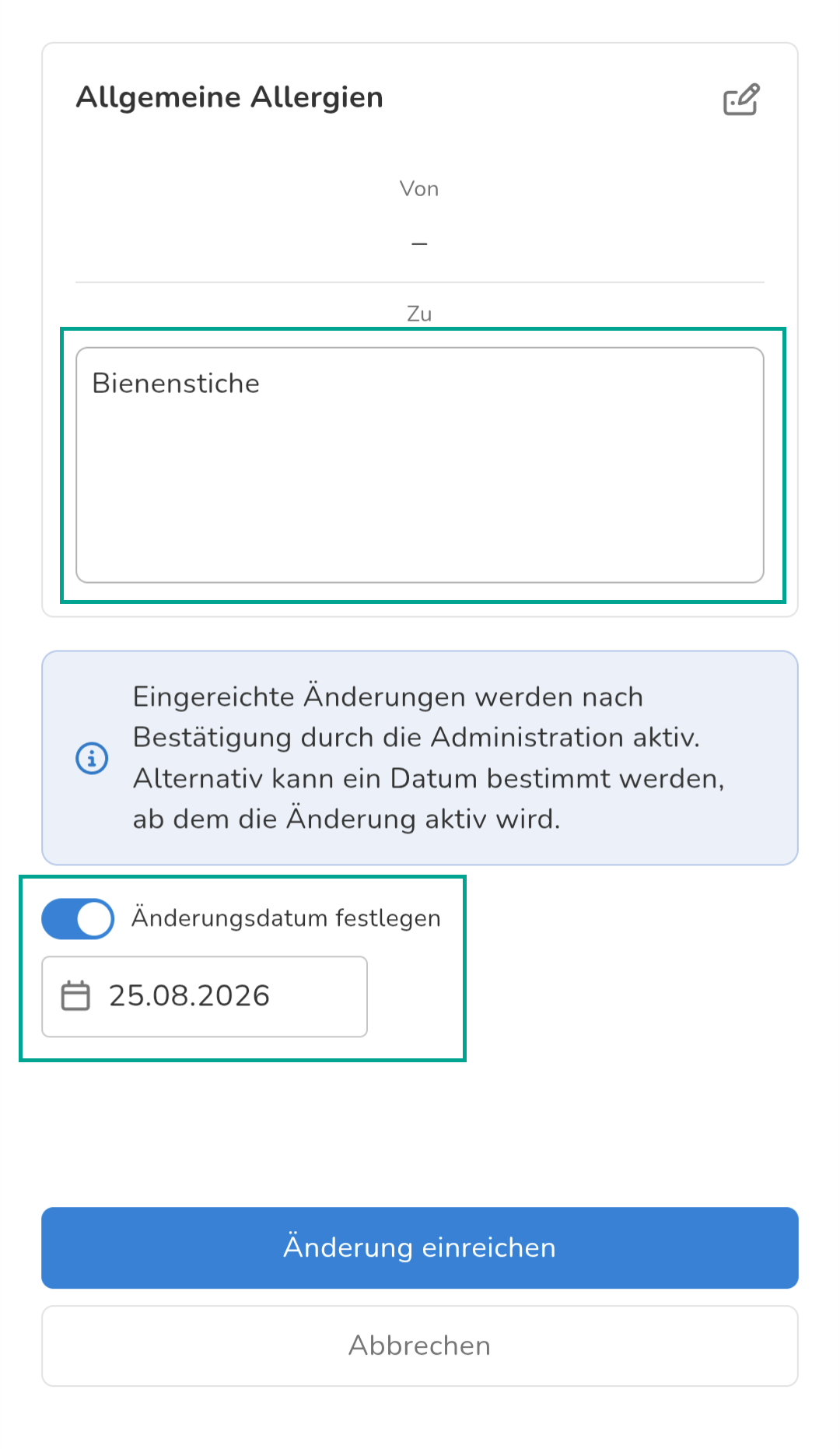 Allgemeine Allergien

Von

–

Zu

Bienenstiche

Eingereichte Änderungen werden nach Bestätigung durch die Administration aktiv. Alternativ kann ein Datum bestimmt werden, ab dem die Änderung aktiv wird.

Änderungsdatum festlegen

25.08.2026

Änderung einreichen

Abbrechen